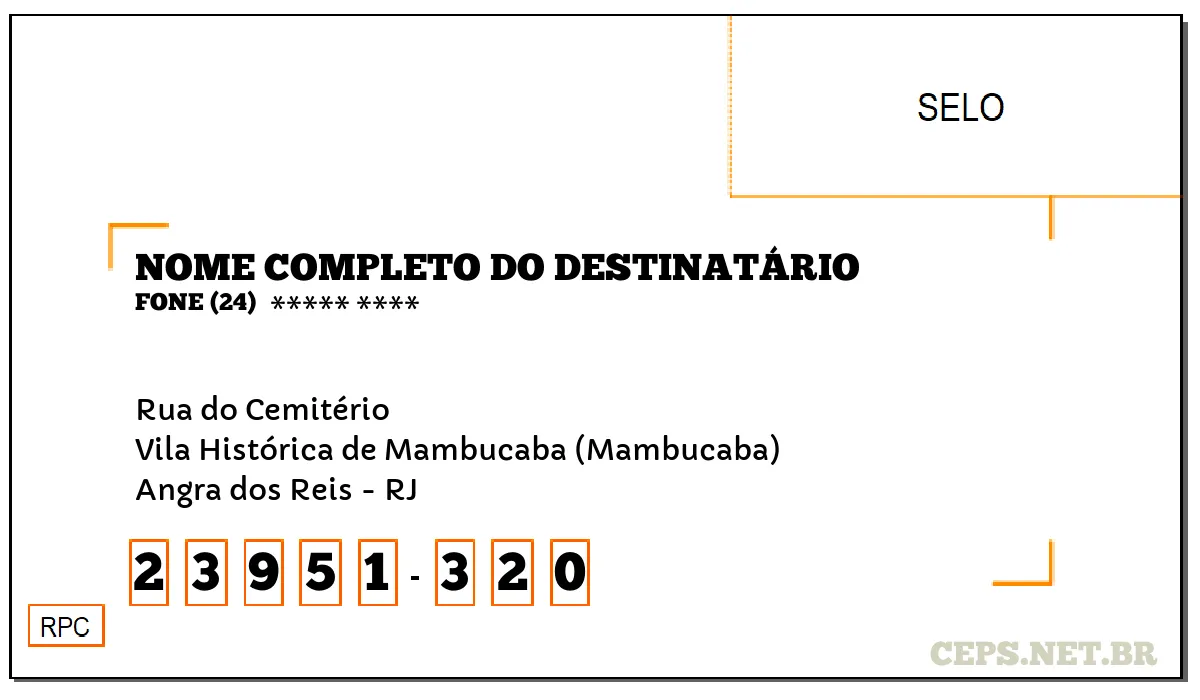 SELO

NOME COMPLETO DO DESTINATÁRIO
FONE (24) ***** ****

Rua do Cemitério
Vila Histórica de Mambucaba (Mambucaba)
Angra dos Reis - RJ

2 3 9 5 1 - 3 2 0

RPC

CEPS.NET.BR